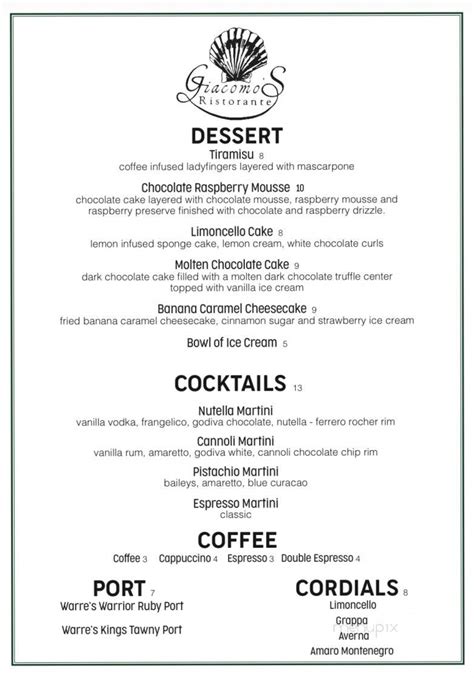 Giacomo's
Ristorante

DESSERT

Tiramisu 8
coffee infused ladyfingers layered with mascarpone

Chocolate Raspberry Mousse 10
chocolate cake layered with chocolate mousse, raspberry mousse and raspberry preserve finished with chocolate and raspberry drizzle.

Limoncello Cake 8
lemon infused sponge cake, lemon cream, white chocolate curls

Molten Chocolate Cake 9
dark chocolate cake filled with a molten dark chocolate truffle center topped with vanilla ice cream

Banana Caramel Cheesecake 9
fried banana caramel cheesecake, cinnamon sugar and strawberry ice cream

Bowl of Ice Cream 5

COCKTAILS 13

Nutella Martini
vanilla vodka, frangelico, godiva chocolate, nutella - ferrero rocher rim

Cannoli Martini
vanilla rum, amaretto, godiva white, cannoli chocolate chip rim

Pistachio Martini
baileys, amaretto, blue curacao

Espresso Martini
classic

COFFEE

Coffee 3 Cappuccino 4 Espresso 3 Double Espresso 4

PORT 7
Warre's Warrior Ruby Port
Warre's Kings Tawny Port

CORDIALS 8
Limoncello
Grappa
Averna
Amaro Montenegro

menupix